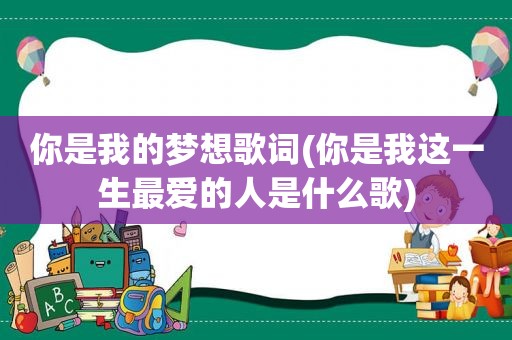 你是我的梦想歌词(你是我这一生最爱的人是什么歌)

ABC